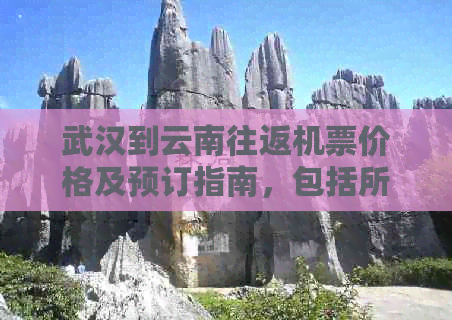 武汉到云南往返机票价格及预订指南，包括所